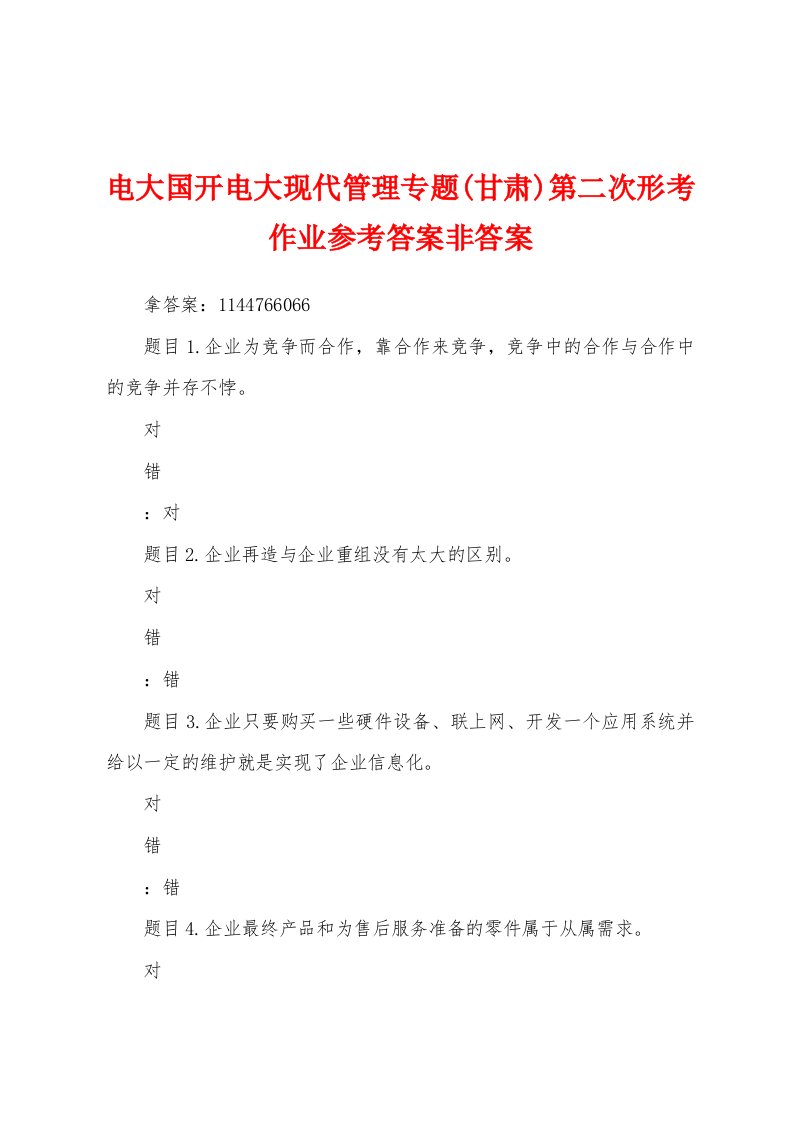 电大国开电大现代管理专题(甘肃)第二次形考作业参考答案非答案

拿答案：1144766066

题目1.企业为竞争而合作，靠合作来竞争，竞争中的合作与合作中的竞争并存不悖。

对

错

：对

题目2.企业再造与企业重组没有太大的区别。

对

错

：错

题目3.企业只要购买一些硬件设备、联上网、开发一个应用系统并给以一定的维护就是实现了企业信息化。

对

错

：错

题目4.企业最终产品和为售后服务准备的零件属于从属需求。

对